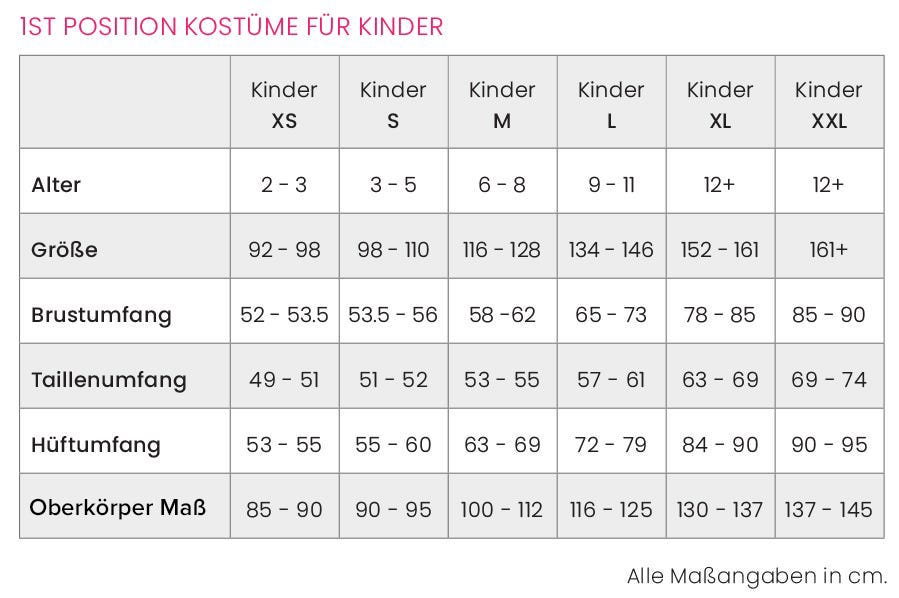 1ST POSITION KOSTÜME FÜR KINDER

| | Kinder XS | Kinder S | Kinder M | Kinder L | Kinder XL | Kinder XXL |
|---|---|---|---|---|---|---|
| Alter | 2 - 3 | 3 - 5 | 6 - 8 | 9 - 11 | 12+ | 12+ |
| Größe | 92 - 98 | 98 - 110 | 116 - 128 | 134 - 146 | 152 - 161 | 161+ |
| Brustumfang | 52 - 53.5 | 53.5 - 56 | 58 -62 | 65 - 73 | 78 - 85 | 85 - 90 |
| Taillenumfang | 49 - 51 | 51 - 52 | 53 - 55 | 57 - 61 | 63 - 69 | 69 - 74 |
| Hüftumfang | 53 - 55 | 55 - 60 | 63 - 69 | 72 - 79 | 84 - 90 | 90 - 95 |
| Oberkörper Maß | 85 - 90 | 90 - 95 | 100 - 112 | 116 - 125 | 130 - 137 | 137 - 145 |

Alle Maßangaben in cm.